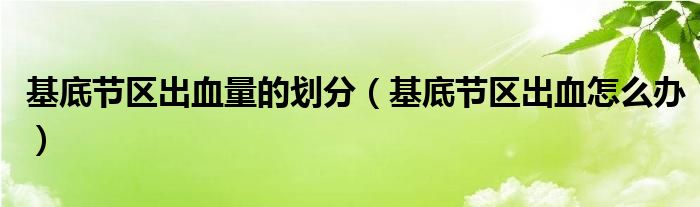 基底节区出血量的划分（基底节区出血怎么办）